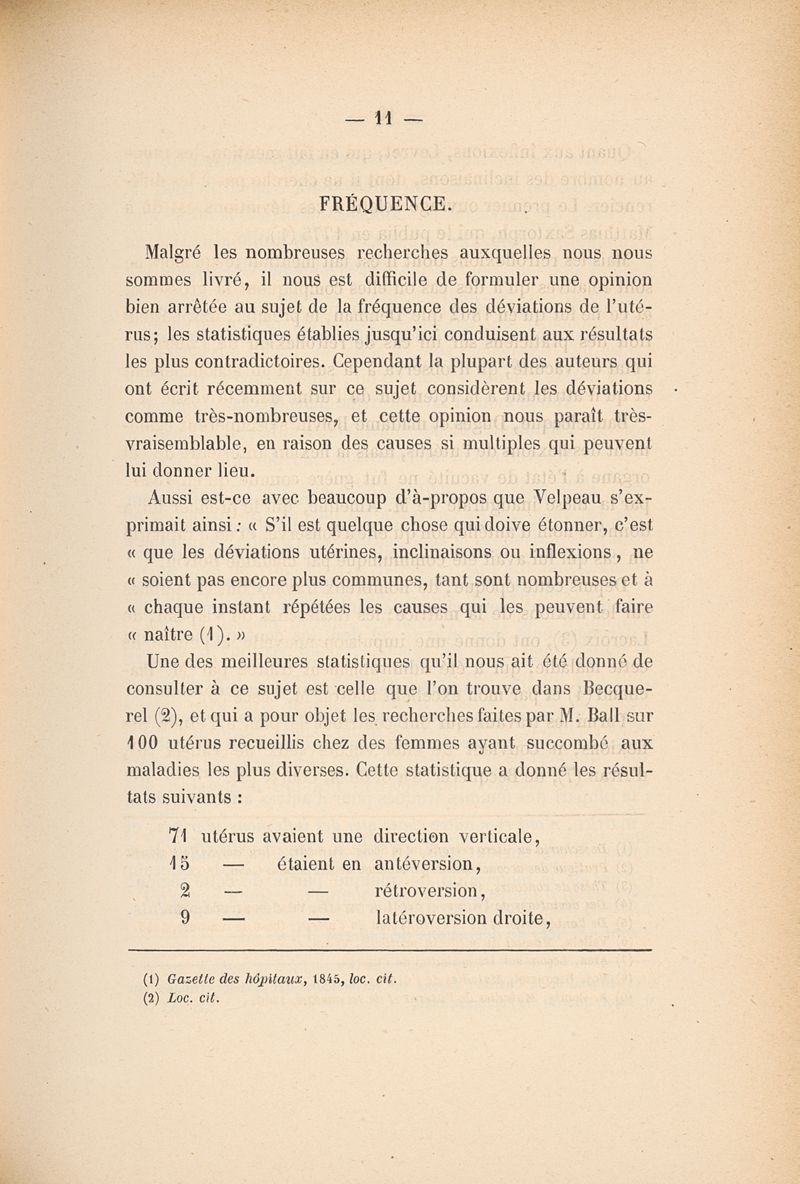 — 11 —

FRÉQUENCE.

Malgré les nombreuses recherches auxquelles nous nous sommes livré, il nous est difficile de formuler une opinion bien arrêtée au sujet de la fréquence des déviations de l'utérus; les statistiques établies jusqu'ici conduisent aux résultats les plus contradictoires. Cependant la plupart des auteurs qui ont écrit récemment sur ce sujet considèrent les déviations comme très-nombreuses, et cette opinion nous paraît très-vraisemblable, en raison des causes si multiples qui peuvent lui donner lieu.

Aussi est-ce avec beaucoup d'à-propos que Velpeau s'exprimait ainsi : « S'il est quelque chose qui doive étonner, c'est « que les déviations utérines, inclinaisons ou inflexions, ne « soient pas encore plus communes, tant sont nombreuses et à « chaque instant répétées les causes qui les peuvent faire « naître (1). »

Une des meilleures statistiques qu'il nous ait été donné de consulter à ce sujet est celle que l'on trouve dans Becquerel (2), et qui a pour objet les recherches faites par M. Ball sur 100 utérus recueillis chez des femmes ayant succombé aux maladies les plus diverses. Cette statistique a donné les résultats suivants :

71 utérus avaient une direction verticale,
15 — étaient en antéversion,
2 — — rétroversion,
9 — — latéroversion droite,

(1) Gazette des hôpitaux, 1845, loc. cit.
(2) Loc. cit.